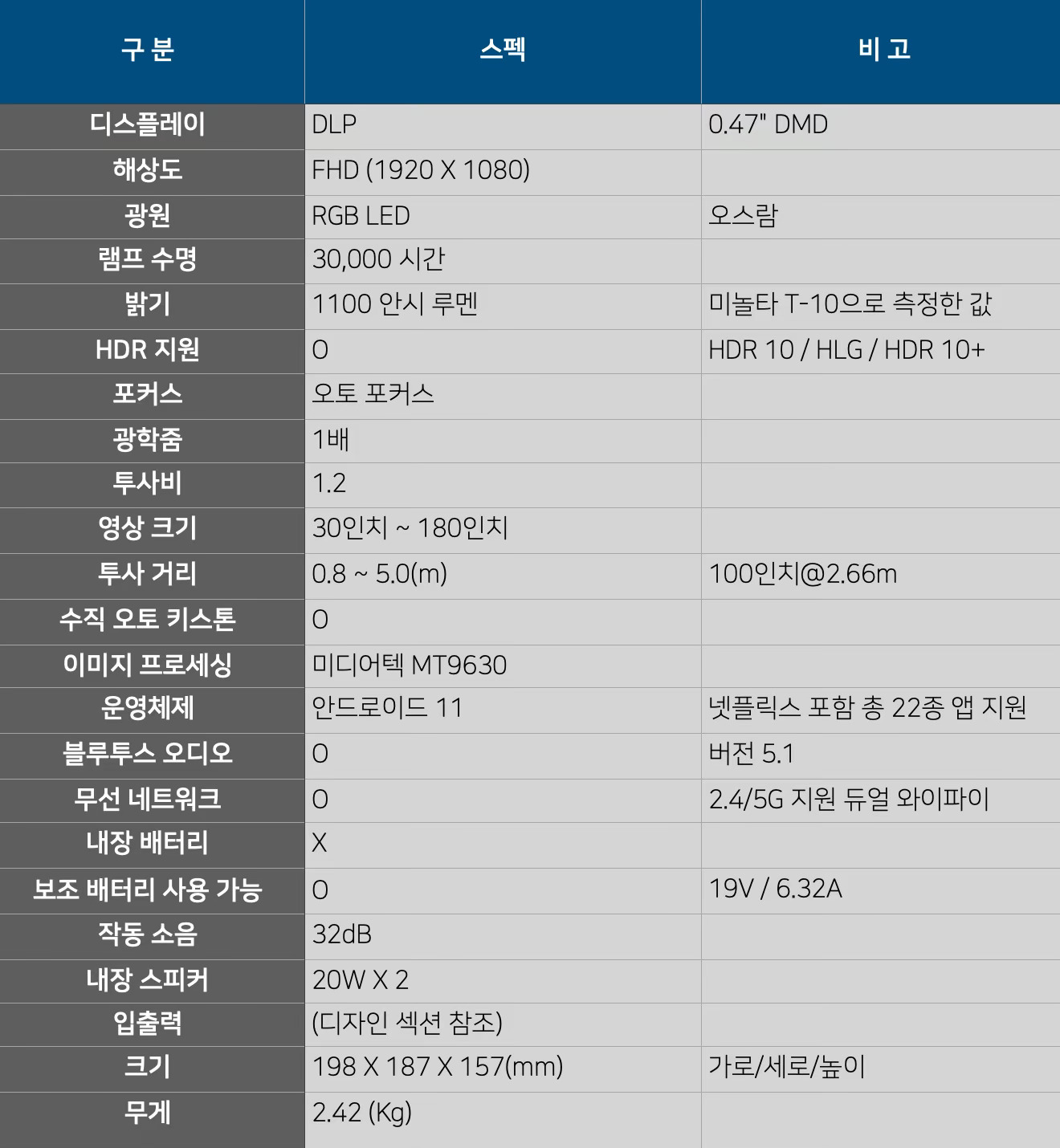 | 구 분 | 스펙 | 비 고 |
|---|---|---|
| 디스플레이 | DLP | 0.47" DMD |
| 해상도 | FHD (1920 X 1080) | |
| 광원 | RGB LED | 오스람 |
| 램프 수명 | 30,000 시간 | |
| 밝기 | 1100 안시 루멘 | 미놀타 T-10으로 측정한 값 |
| HDR 지원 | O | HDR 10 / HLG / HDR 10+ |
| 포커스 | 오토 포커스 | |
| 광학줌 | 1배 | |
| 투사비 | 1.2 | |
| 영상 크기 | 30인치 ~ 180인치 | |
| 투사 거리 | 0.8 ~ 5.0(m) | 100인치@2.66m |
| 수직 오토 키스톤 | O | |
| 이미지 프로세싱 | 미디어텍 MT9630 | |
| 운영체제 | 안드로이드 11 | 넷플릭스 포함 총 22종 앱 지원 |
| 블루투스 오디오 | O | 버전 5.1 |
| 무선 네트워크 | O | 2.4/5G 지원 듀얼 와이파이 |
| 내장 배터리 | X | |
| 보조 배터리 사용 가능 | O | 19V / 6.32A |
| 작동 소음 | 32dB | |
| 내장 스피커 | 20W X 2 | |
| 입출력 | (디자인 섹션 참조) | |
| 크기 | 198 X 187 X 157(mm) | 가로/세로/높이 |
| 무게 | 2.42 (Kg) | |